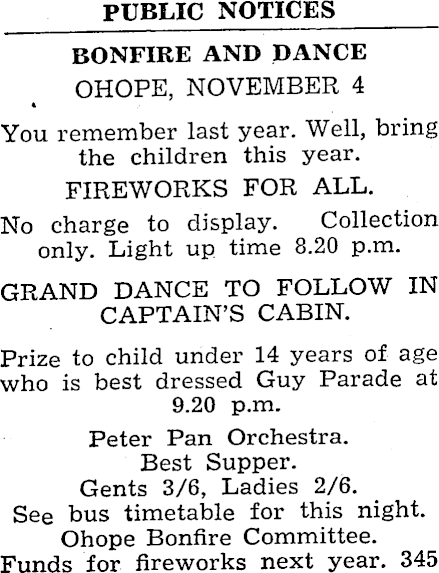 PUBLIC NOTICES

BONFIRE AND DANCE

OHOPE, NOVEMBER 4

You remember last year. Well, bring the children this year.

FIREWORKS FOR ALL.

No charge to display. Collection only. Light up time 8.20 p.m.

GRAND DANCE TO FOLLOW IN CAPTAIN'S CABIN.

Prize to child under 14 years of age who is best dressed Guy Parade at 9.20 p.m.

Peter Pan Orchestra.
Best Supper.
Gents 3/6, Ladies 2/6.
See bus timetable for this night.
Ohope Bonfire Committee.
Funds for fireworks next year. 345